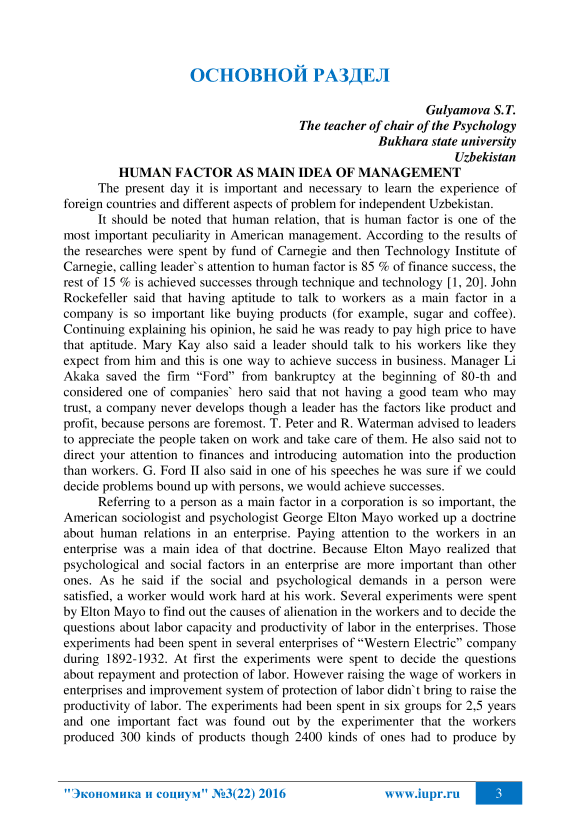 ОСНОВНОЙ РАЗДЕЛ

Gulyamova S.T.
The teacher of chair of the Psychology
Bukhara state university
Uzbekistan

HUMAN FACTOR AS MAIN IDEA OF MANAGEMENT

The present day it is important and necessary to learn the experience of foreign countries and different aspects of problem for independent Uzbekistan.

It should be noted that human relation, that is human factor is one of the most important peculiarity in American management. According to the results of the researches were spent by fund of Carnegie and then Technology Institute of Carnegie, calling leader`s attention to human factor is 85 % of finance success, the rest of 15 % is achieved successes through technique and technology [1, 20]. John Rockefeller said that having aptitude to talk to workers as a main factor in a company is so important like buying products (for example, sugar and coffee). Continuing explaining his opinion, he said he was ready to pay high price to have that aptitude. Mary Kay also said a leader should talk to his workers like they expect from him and this is one way to achieve success in business. Manager Li Akaka saved the firm “Ford” from bankruptcy at the beginning of 80-th and considered one of companies` hero said that not having a good team who may trust, a company never develops though a leader has the factors like product and profit, because persons are foremost. T. Peter and R. Waterman advised to leaders to appreciate the people taken on work and take care of them. He also said not to direct your attention to finances and introducing automation into the production than workers. G. Ford II also said in one of his speeches he was sure if we could decide problems bound up with persons, we would achieve successes.

Referring to a person as a main factor in a corporation is so important, the American sociologist and psychologist George Elton Mayo worked up a doctrine about human relations in an enterprise. Paying attention to the workers in an enterprise was a main idea of that doctrine. Because Elton Mayo realized that psychological and social factors in an enterprise are more important than other ones. As he said if the social and psychological demands in a person were satisfied, a worker would work hard at his work. Several experiments were spent by Elton Mayo to find out the causes of alienation in the workers and to decide the questions about labor capacity and productivity of labor in the enterprises. Those experiments had been spent in several enterprises of “Western Electric” company during 1892-1932. At first the experiments were spent to decide the questions about repayment and protection of labor. However raising the wage of workers in enterprises and improvement system of protection of labor didn`t bring to raise the productivity of labor. The experiments had been spent in six groups for 2,5 years and one important fact was found out by the experimenter that the workers produced 300 kinds of products though 2400 kinds of ones had to produce by

"Экономика и социум" №3(22) 2016 www.iupr.ru 3